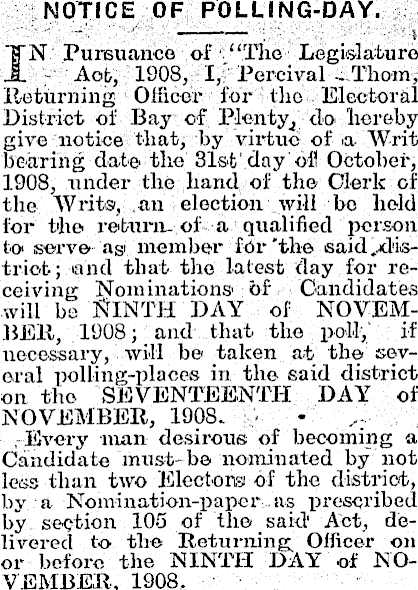 NOTICE OF POLLING-DAY.

IN Pursuance of "The Legislature Act, 1908, I, Percival Thom, Returning Officer for the Electoral District of Bay of Plenty, do hereby give notice that, by virtue of a Writ bearing date the 31st day of October, 1908, under the hand of the Clerk of the Writs, an election will be held for the return of a qualified person to serve as member for the said district; and that the latest day for receiving Nominations of Candidates will be NINTH DAY of NOVEMBER, 1908; and that the poll, if necessary, will be taken at the several polling-places in the said district on the SEVENTEENTH DAY of NOVEMBER, 1908.

Every man desirous of becoming a Candidate must be nominated by not less than two Electors of the district, by a Nomination-paper as prescribed by section 105 of the said Act, delivered to the Returning Officer on or before the NINTH DAY of NOVEMBER, 1908.